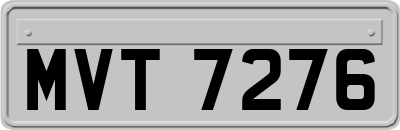 MVT 7276